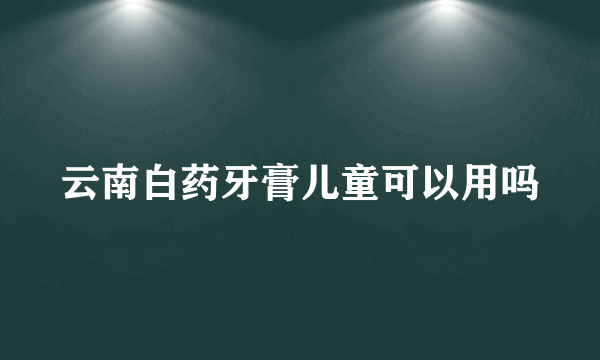 云南白药牙膏儿童可以用吗